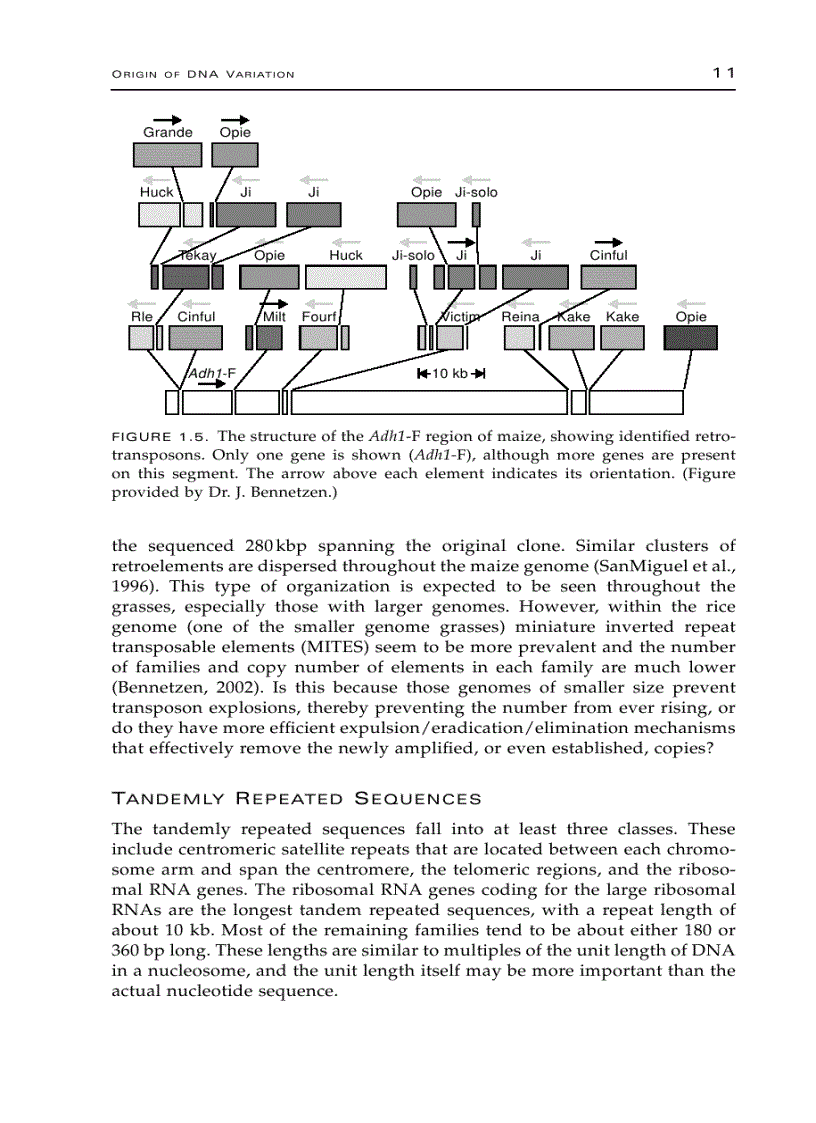 ORIGIN OF DNA VARIATION 11

Grande Opie

Huck Ji Ji Opie Ji-solo

Tekay Opie Huck Ji-solo Ji Ji Cinful

Rle Cinful Milt Fourf Victim Reina Kake Kake Opie

Adh1-F 10 kb

FIGURE 1.5. The structure of the Adh1-F region of maize, showing identified retrotransposons. Only one gene is shown (Adh1-F), although more genes are present on this segment. The arrow above each element indicates its orientation. (Figure provided by Dr. J. Bennetzen.)

the sequenced 280 kbp spanning the original clone. Similar clusters of retroelements are dispersed throughout the maize genome (SanMiguel et al., 1996). This type of organization is expected to be seen throughout the grasses, especially those with larger genomes. However, within the rice genome (one of the smaller genome grasses) miniature inverted repeat transposable elements (MITES) seem to be more prevalent and the number of families and copy number of elements in each family are much lower (Bennetzen, 2002). Is this because those genomes of smaller size prevent transposon explosions, thereby preventing the number from ever rising, or do they have more efficient expulsion/eradication/elimination mechanisms that effectively remove the newly amplified, or even established, copies?

TANDEMLY REPEATED SEQUENCES

The tandemly repeated sequences fall into at least three classes. These include centromeric satellite repeats that are located between each chromosome arm and span the centromere, the telomeric regions, and the ribosomal RNA genes. The ribosomal RNA genes coding for the large ribosomal RNAs are the longest tandem repeated sequences, with a repeat length of about 10 kb. Most of the remaining families tend to be about either 180 or 360 bp long. These lengths are similar to multiples of the unit length of DNA in a nucleosome, and the unit length itself may be more important than the actual nucleotide sequence.